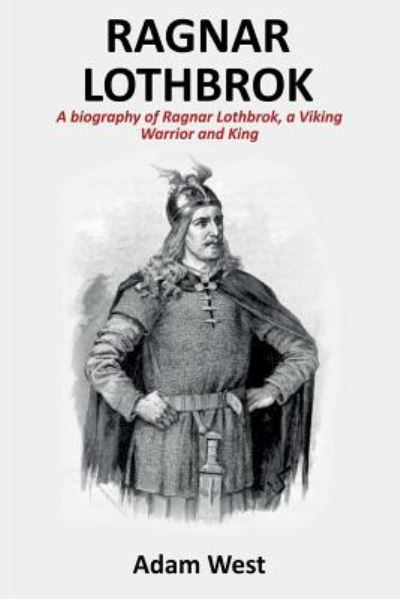 RAGNAR LOTHBROK

A biography of Ragnar Lothbrok, a Viking Warrior and King

Adam West